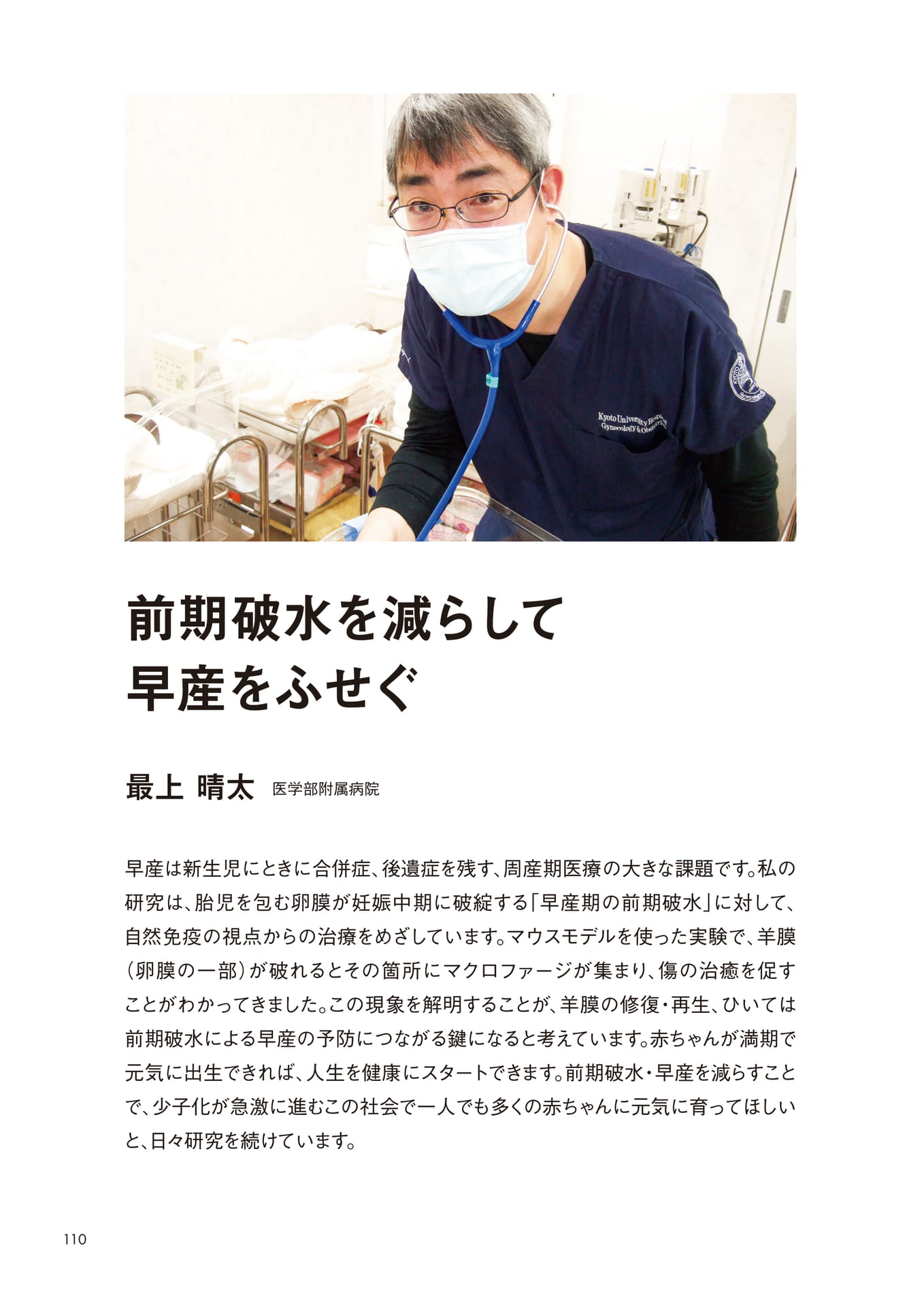 Kyoto University Hospital
Gynecology & Obstetrics

前期破水を減らして
早産をふせぐ

最上 晴太 医学部附属病院

早産は新生児にときに合併症、後遺症を残す、周産期医療の大きな課題です。私の研究は、胎児を包む卵膜が妊娠中期に破綻する「早産期の前期破水」に対して、自然免疫の視点からの治療をめざしています。マウスモデルを使った実験で、羊膜（卵膜の一部）が破れるとその箇所にマクロファージが集まり、傷の治癒を促すことがわかってきました。この現象を解明することが、羊膜の修復・再生、ひいては前期破水による早産の予防につながる鍵になると考えています。赤ちゃんが満期で元気に出生できれば、人生を健康にスタートできます。前期破水・早産を減らすことで、少子化が急激に進むこの社会で一人でも多くの赤ちゃんに元気に育ってほしいと、日々研究を続けています。

110